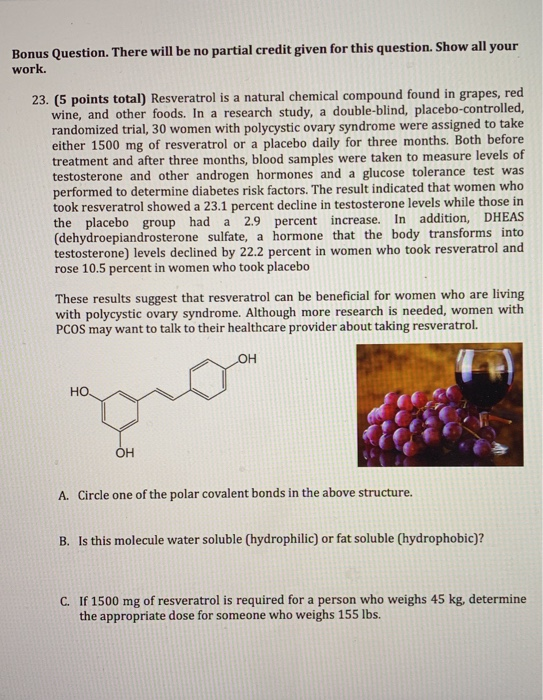 Bonus Question. There will be no partial credit given for this question. Show all your work.

23. (5 points total) Resveratrol is a natural chemical compound found in grapes, red wine, and other foods. In a research study, a double-blind, placebo-controlled, randomized trial, 30 women with polycystic ovary syndrome were assigned to take either 1500 mg of resveratrol or a placebo daily for three months. Both before treatment and after three months, blood samples were taken to measure levels of testosterone and other androgen hormones and a glucose tolerance test was performed to determine diabetes risk factors. The result indicated that women who took resveratrol showed a 23.1 percent decline in testosterone levels while those in the placebo group had a 2.9 percent increase. In addition, DHEAS (dehydroepiandrosterone sulfate, a hormone that the body transforms into testosterone) levels declined by 22.2 percent in women who took resveratrol and rose 10.5 percent in women who took placebo

These results suggest that resveratrol can be beneficial for women who are living with polycystic ovary syndrome. Although more research is needed, women with PCOS may want to talk to their healthcare provider about taking resveratrol.

OH
HO
OH

A. Circle one of the polar covalent bonds in the above structure.

B. Is this molecule water soluble (hydrophilic) or fat soluble (hydrophobic)?

C. If 1500 mg of resveratrol is required for a person who weighs 45 kg, determine the appropriate dose for someone who weighs 155 lbs.